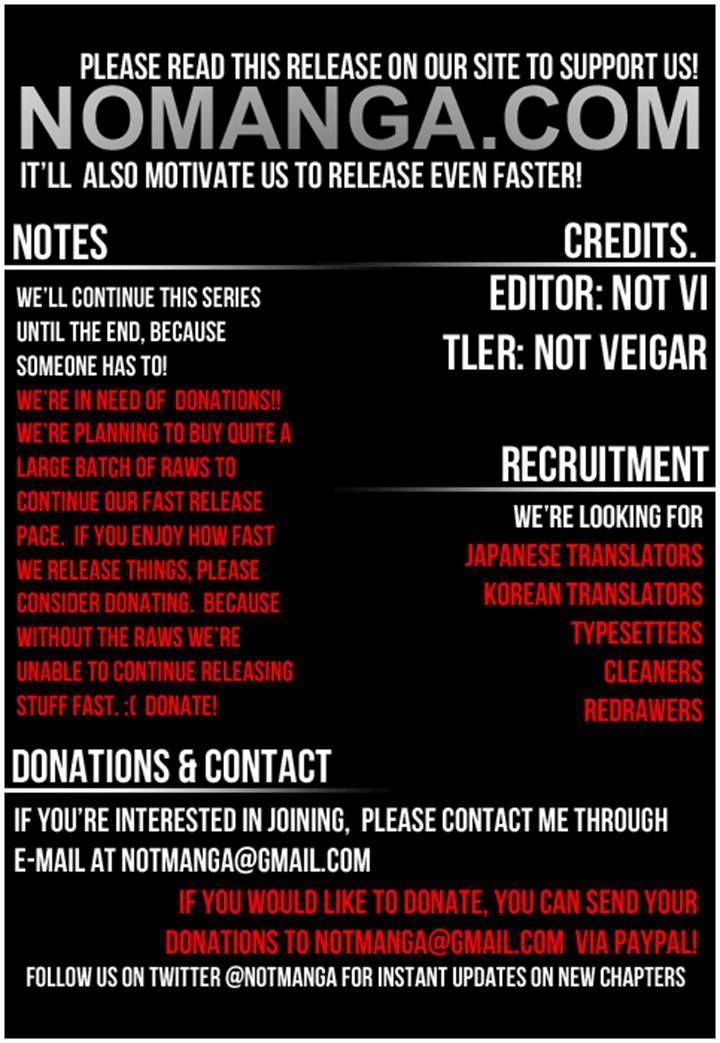 PLEASE READ THIS RELEASE ON OUR SITE TO SUPPORT US!

NOMANGA.COM

IT'LL ALSO MOTIVATE US TO RELEASE EVEN FASTER!

NOTES

WE'LL CONTINUE THIS SERIES UNTIL THE END, BECAUSE SOMEONE HAS TO!

WE'RE IN NEED OF DONATIONS!! WE'RE PLANNING TO BUY QUITE A LARGE BATCH OF RAWS TO CONTINUE OUR FAST RELEASE PACE. IF YOU ENJOY HOW FAST WE RELEASE THINGS, PLEASE CONSIDER DONATING. BECAUSE WITHOUT THE RAWS WE'RE UNABLE TO CONTINUE RELEASING STUFF FAST. :( DONATE!

CREDITS.

EDITOR: NOT VI

TLER: NOT VEIGAR

RECRUITMENT

WE'RE LOOKING FOR
JAPANESE TRANSLATORS
KOREAN TRANSLATORS
TYPESETTERS
CLEANERS
REDRAWERS

DONATIONS & CONTACT

IF YOU'RE INTERESTED IN JOINING, PLEASE CONTACT ME THROUGH E-MAIL AT NOTMANGA@GMAIL.COM

IF YOU WOULD LIKE TO DONATE, YOU CAN SEND YOUR DONATIONS TO NOTMANGA@GMAIL.COM VIA PAYPAL!

FOLLOW US ON TWITTER @NOTMANGA FOR INSTANT UPDATES ON NEW CHAPTERS